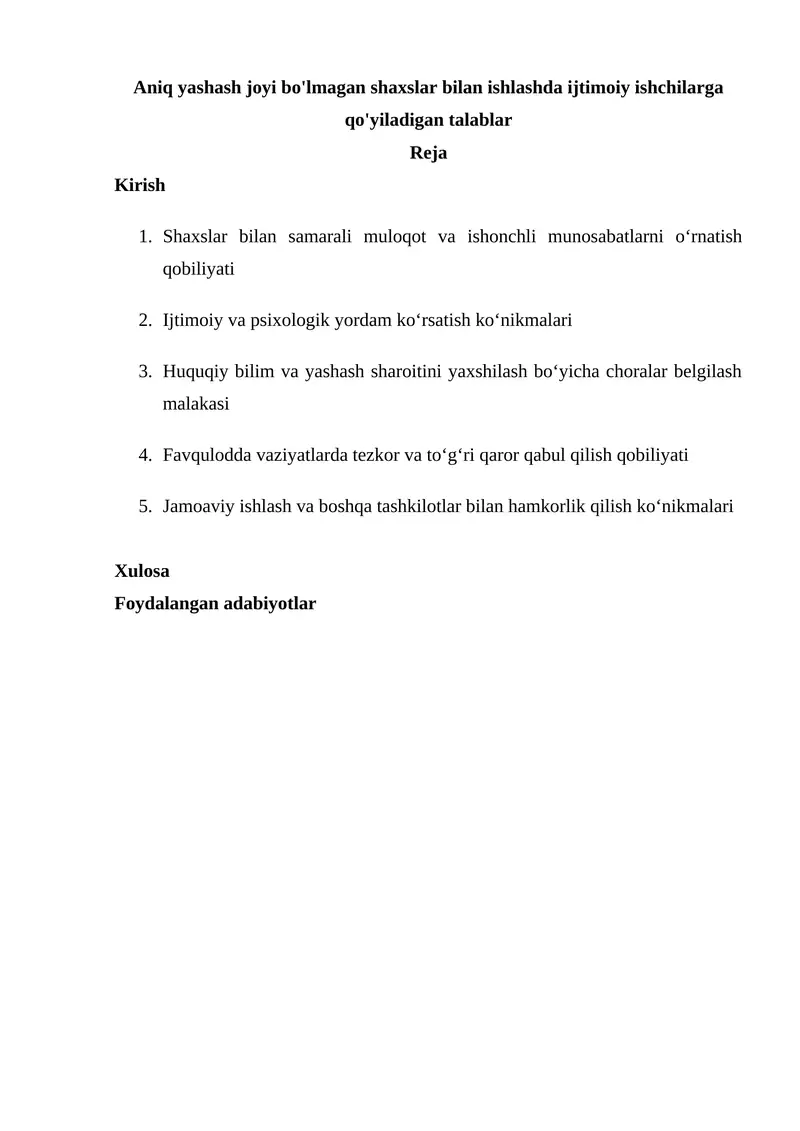 Aniq yashash joyi bo'lmagan shaxslar bilan ishlashda ijtimoiy ishchilarga qo'yiladigan talablar

Reja

Kirish

1. Shaxslar bilan samarali muloqot va ishonchli munosabatlarni o‘rnatish qobiliyati

2. Ijtimoiy va psixologik yordam ko‘rsatish ko‘nikmalari

3. Huquqiy bilim va yashash sharoitini yaxshilash bo‘yicha choralar belgilash malakasi

4. Favqulodda vaziyatlarda tezkor va to‘g‘ri qaror qabul qilish qobiliyati

5. Jamoaviy ishlash va boshqa tashkilotlar bilan hamkorlik qilish ko‘nikmalari

Xulosa

Foydalangan adabiyotlar